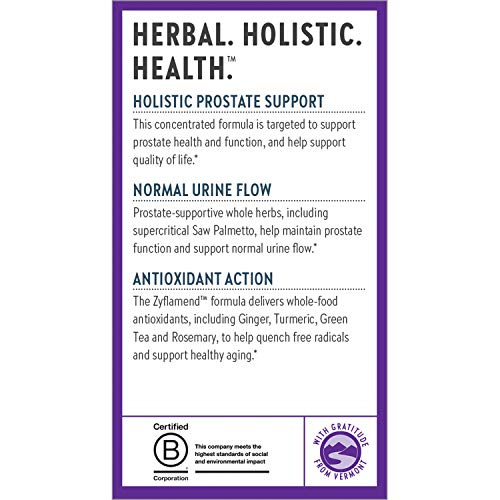 HERBAL. HOLISTIC. HEALTH.™

HOLISTIC PROSTATE SUPPORT

This concentrated formula is targeted to support prostate health and function, and help support quality of life.*

NORMAL URINE FLOW

Prostate-supportive whole herbs, including supercritical Saw Palmetto, help maintain prostate function and support normal urine flow.*

ANTIOXIDANT ACTION

The Zyflamend™ formula delivers whole-food antioxidants, including Ginger, Turmeric, Green Tea and Rosemary, to help quench free radicals and support healthy aging.*

Certified
B
Corporation

This company meets the highest standards of social and environmental impact

WITH GRATITUDE FROM VERMONT